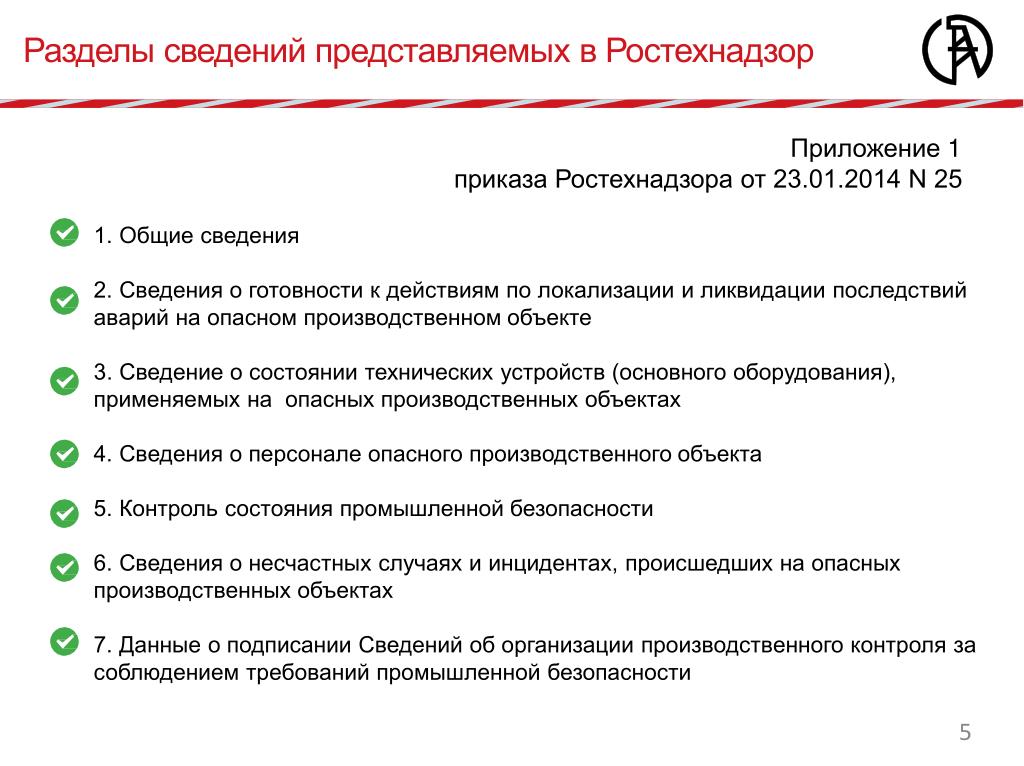 Разделы сведений представляемых в Ростехнадзор

Приложение 1
приказа Ростехнадзора от 23.01.2014 N 25

1. Общие сведения

2. Сведения о готовности к действиям по локализации и ликвидации последствий аварий на опасном производственном объекте

3. Сведение о состоянии технических устройств (основного оборудования), применяемых на опасных производственных объектах

4. Сведения о персонале опасного производственного объекта

5. Контроль состояния промышленной безопасности

6. Сведения о несчастных случаях и инцидентах, происшедших на опасных производственных объектах

7. Данные о подписании Сведений об организации производственного контроля за соблюдением требований промышленной безопасности

5